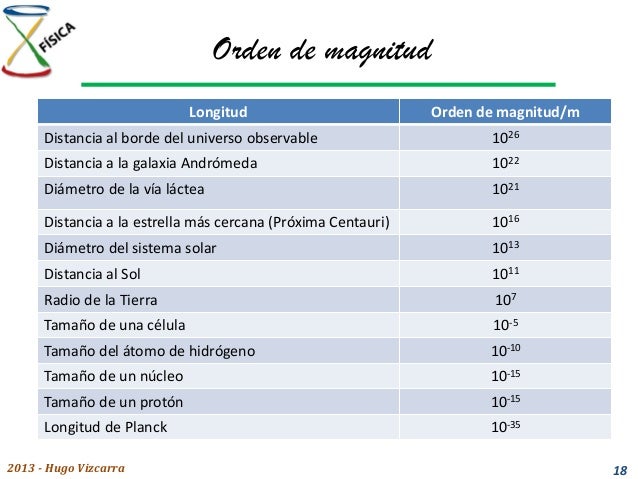 FÍSICA

Orden de magnitud

| Longitud | Orden de magnitud/m |
|---|---|
| Distancia al borde del universo observable | $10^{26}$ |
| Distancia a la galaxia Andrómeda | $10^{22}$ |
| Diámetro de la vía láctea | $10^{21}$ |
| Distancia a la estrella más cercana (Próxima Centauri) | $10^{16}$ |
| Diámetro del sistema solar | $10^{13}$ |
| Distancia al Sol | $10^{11}$ |
| Radio de la Tierra | $10^{7}$ |
| Tamaño de una célula | $10^{-5}$ |
| Tamaño del átomo de hidrógeno | $10^{-10}$ |
| Tamaño de un núcleo | $10^{-15}$ |
| Tamaño de un protón | $10^{-15}$ |
| Longitud de Planck | $10^{-35}$ |

2013 - Hugo Vizcarra

18